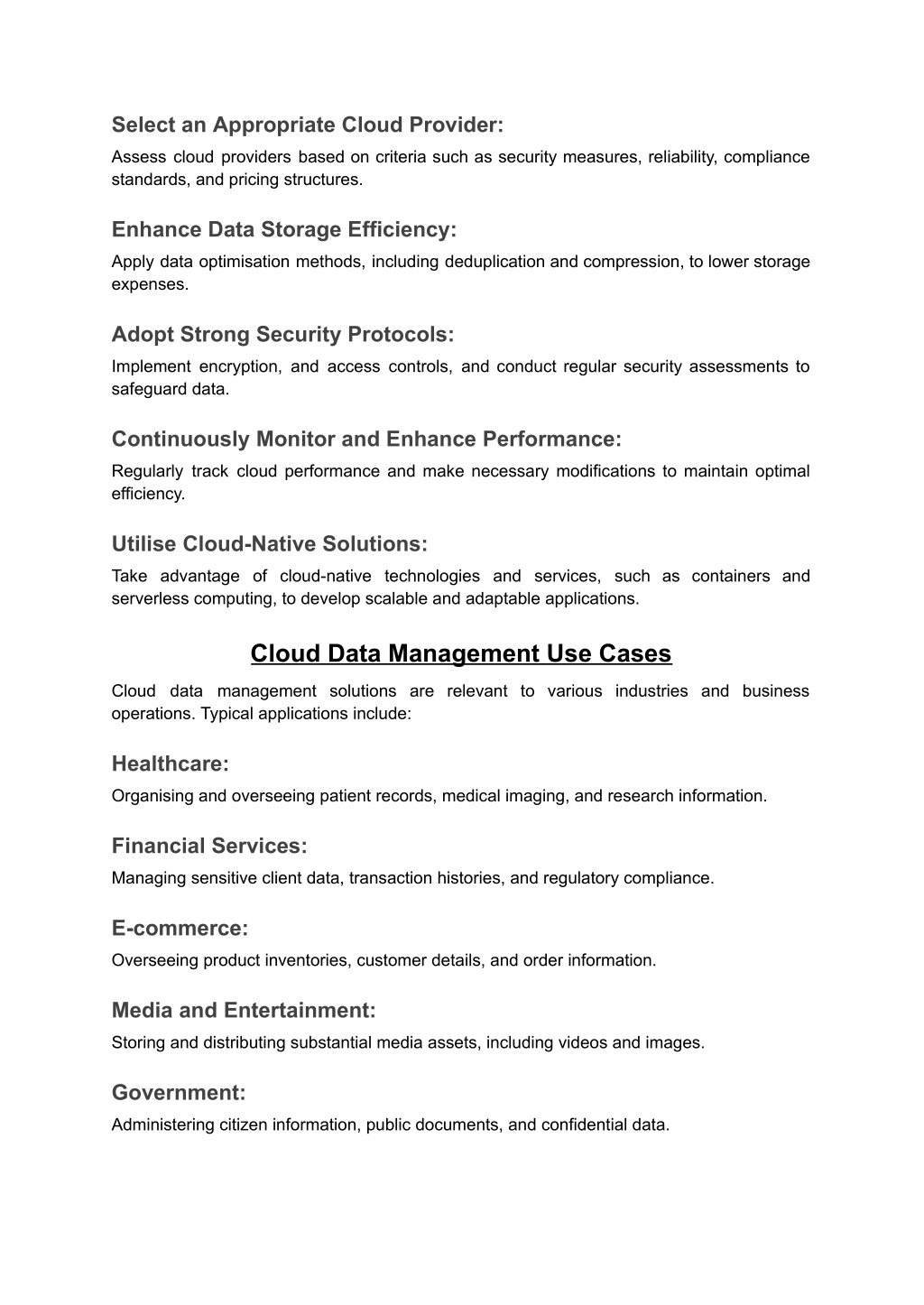 Select an Appropriate Cloud Provider:
Assess cloud providers based on criteria such as security measures, reliability, compliance standards, and pricing structures.

Enhance Data Storage Efficiency:
Apply data optimisation methods, including deduplication and compression, to lower storage expenses.

Adopt Strong Security Protocols:
Implement encryption, and access controls, and conduct regular security assessments to safeguard data.

Continuously Monitor and Enhance Performance:
Regularly track cloud performance and make necessary modifications to maintain optimal efficiency.

Utilise Cloud-Native Solutions:
Take advantage of cloud-native technologies and services, such as containers and serverless computing, to develop scalable and adaptable applications.

Cloud Data Management Use Cases

Cloud data management solutions are relevant to various industries and business operations. Typical applications include:

Healthcare:
Organising and overseeing patient records, medical imaging, and research information.

Financial Services:
Managing sensitive client data, transaction histories, and regulatory compliance.

E-commerce:
Overseeing product inventories, customer details, and order information.

Media and Entertainment:
Storing and distributing substantial media assets, including videos and images.

Government:
Administering citizen information, public documents, and confidential data.